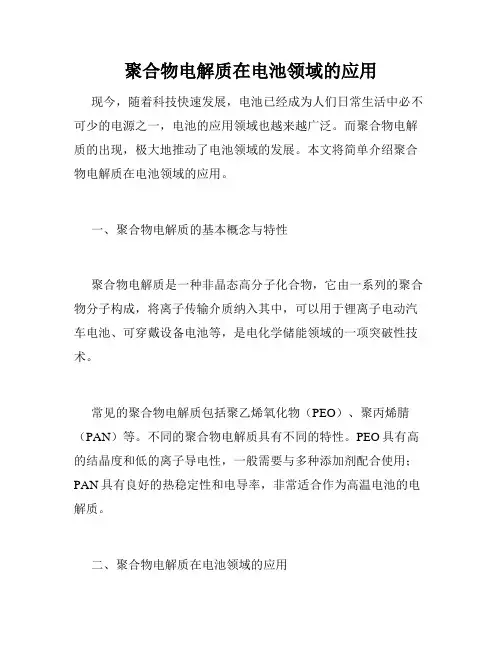 聚合物电解质在电池领域的应用

现今，随着科技快速发展，电池已经成为人们日常生活中必不可少的电源之一，电池的应用领域也越来越广泛。而聚合物电解质的出现，极大地推动了电池领域的发展。本文将简单介绍聚合物电解质在电池领域的应用。

一、聚合物电解质的基本概念与特性

聚合物电解质是一种非晶态高分子化合物，它由一系列的聚合物分子构成，将离子传输介质纳入其中，可以用于锂离子电动汽车电池、可穿戴设备电池等，是电化学储能领域的一项突破性技术。

常见的聚合物电解质包括聚乙烯氧化物（PEO）、聚丙烯腈（PAN）等。不同的聚合物电解质具有不同的特性。PEO具有高的结晶度和低的离子导电性，一般需要与多种添加剂配合使用；PAN具有良好的热稳定性和电导率，非常适合作为高温电池的电解质。

二、聚合物电解质在电池领域的应用